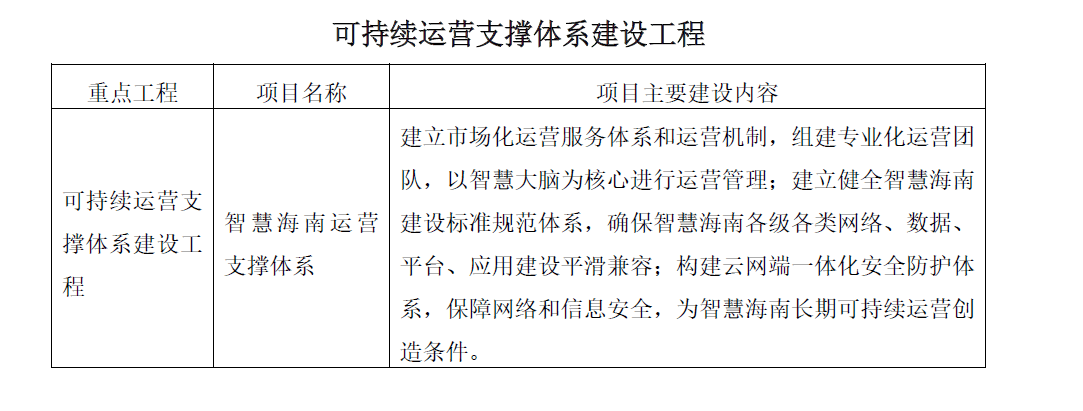 可持续运营支撑体系建设工程

| 重点工程 | 项目名称 | 项目主要建设内容 |
|---|---|---|
| 可持续运营支撑体系建设工程 | 智慧海南运营支撑体系 | 建立市场化运营服务体系和运营机制，组建专业化运营团队，以智慧大脑为核心进行运营管理；建立健全智慧海南建设标准规范体系，确保智慧海南各级各类网络、数据、平台、应用建设平滑兼容；构建云网端一体化安全防护体系，保障网络和信息安全，为智慧海南长期可持续运营创造条件。 |